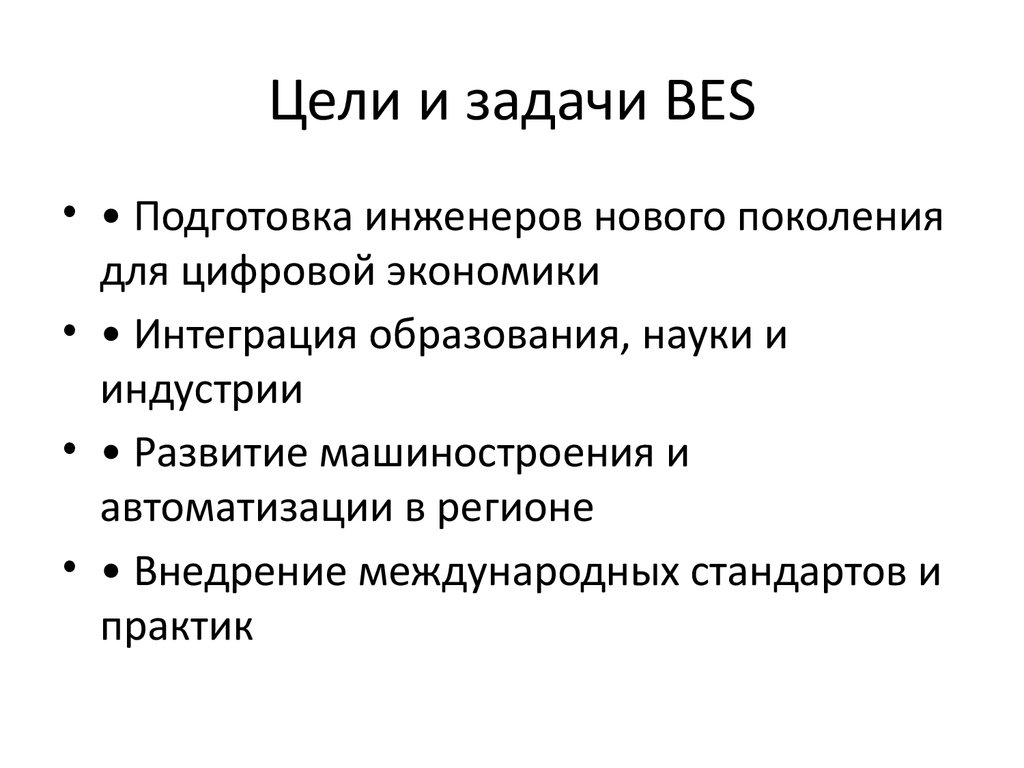 Цели и задачи BES

• • Подготовка инженеров нового поколения для цифровой экономики
• • Интеграция образования, науки и индустрии
• • Развитие машиностроения и автоматизации в регионе
• • Внедрение международных стандартов и практик